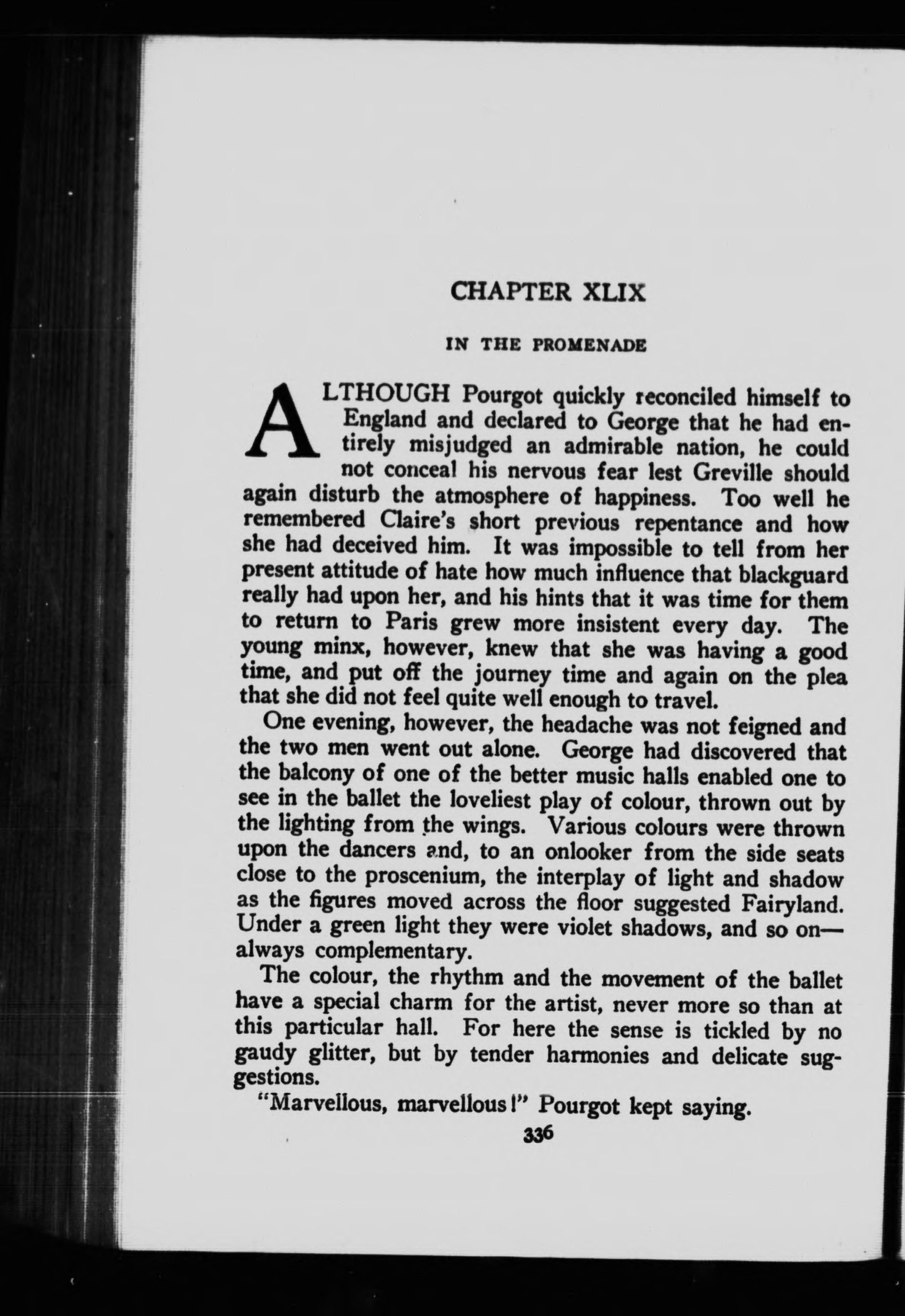 CHAPTER XLIX

IN THE PROMENADE

ALTHOUGH Pourgot quickly reconciled himself to England and declared to George that he had entirely misjudged an admirable nation, he could not conceal his nervous fear lest Greville should again disturb the atmosphere of happiness. Too well he remembered Claire's short previous repentance and how she had deceived him. It was impossible to tell from her present attitude of hate how much influence that blackguard really had upon her, and his hints that it was time for them to return to Paris grew more insistent every day. The young minx, however, knew that she was having a good time, and put off the journey time and again on the plea that she did not feel quite well enough to travel.

One evening, however, the headache was not feigned and the two men went out alone. George had discovered that the balcony of one of the better music halls enabled one to see in the ballet the loveliest play of colour, thrown out by the lighting from the wings. Various colours were thrown upon the dancers and, to an onlooker from the side seats close to the proscenium, the interplay of light and shadow as the figures moved across the floor suggested Fairyland. Under a green light they were violet shadows, and so on—always complementary.

The colour, the rhythm and the movement of the ballet have a special charm for the artist, never more so than at this particular hall. For here the sense is tickled by no gaudy glitter, but by tender harmonies and delicate suggestions.

"Marvellous, marvellous!" Pourgot kept saying.

336